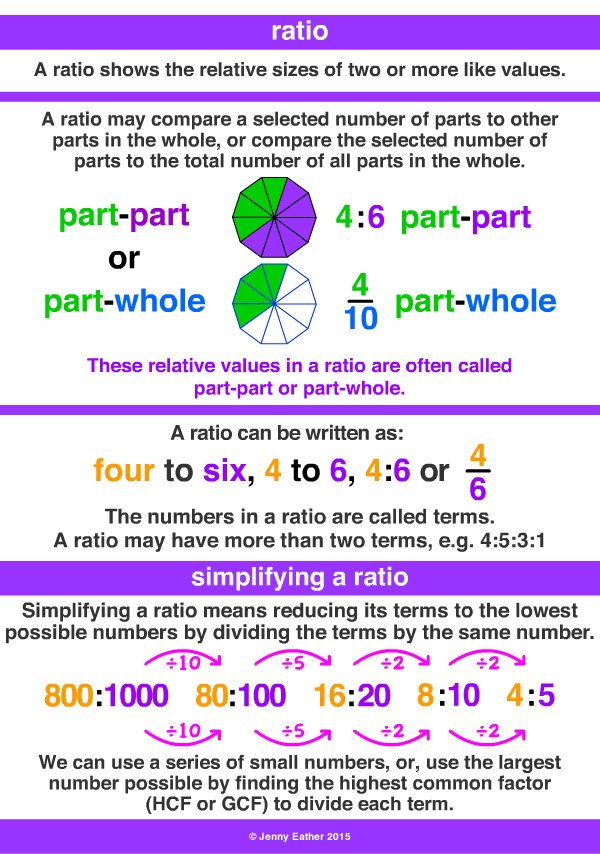 ratio

A ratio shows the relative sizes of two or more like values.

A ratio may compare a selected number of parts to other parts in the whole, or compare the selected number of parts to the total number of all parts in the whole.

part-part

or

part-whole

4:6 part-part

$\frac{4}{10}$ part-whole

These relative values in a ratio are often called part-part or part-whole.

A ratio can be written as:

four to six, 4 to 6, 4:6 or $\frac{4}{6}$

The numbers in a ratio are called terms.
A ratio may have more than two terms, e.g. 4:5:3:1

simplifying a ratio

Simplifying a ratio means reducing its terms to the lowest possible numbers by dividing the terms by the same number.

÷10 ÷5 ÷2 ÷2

800:1000 80:100 16:20 8:10 4:5

÷10 ÷5 ÷2 ÷2

We can use a series of small numbers, or, use the largest number possible by finding the highest common factor (HCF or GCF) to divide each term.

© Jenny Eather 2015